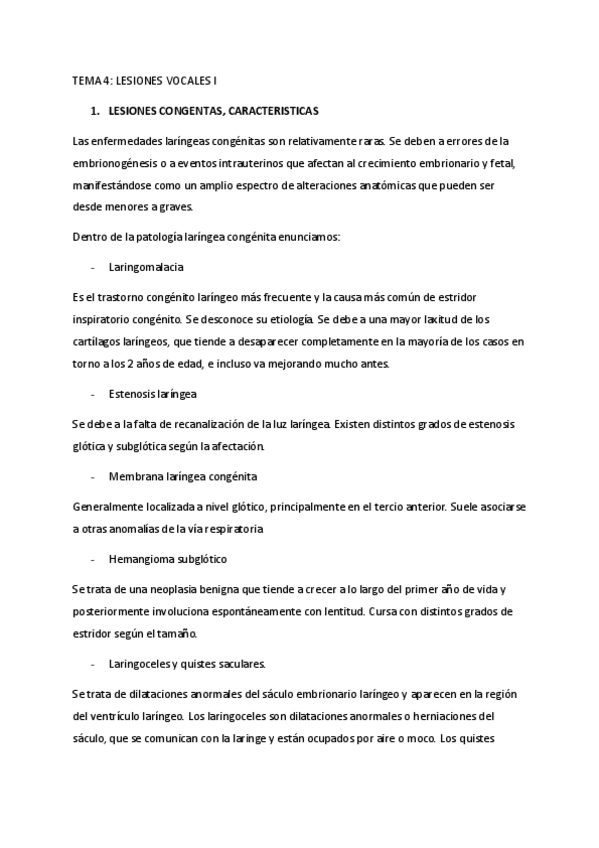 TEMA 4: LESIONES VOCALES I

1. LESIONES CONGENTAS, CARACTERISTICAS

Las enfermedades laríngeas congénitas son relativamente raras. Se deben a errores de la embrionogénesis o a eventos intrauterinos que afectan al crecimiento embrionario y fetal, manifestándose como un amplio espectro de alteraciones anatómicas que pueden ser desde menores a graves.

Dentro de la patología laríngea congénita enunciamos:

- Laringomalacia

Es el trastorno congénito laríngeo más frecuente y la causa más común de estridor inspiratorio congénito. Se desconoce su etiología. Se debe a una mayor laxitud de los cartílagos laríngeos, que tiende a desaparecer completamente en la mayoría de los casos en torno a los 2 años de edad, e incluso va mejorando mucho antes.

- Estenosis laríngea

Se debe a la falta de recanalización de la luz laríngea. Existen distintos grados de estenosis glótica y subglótica según la afectación.

- Membrana laríngea congénita

Generalmente localizada a nivel glótico, principalmente en el tercio anterior. Suele asociarse a otras anomalías de la vía respiratoria

- Hemangioma subglótico

Se trata de una neoplasia benigna que tiende a crecer a lo largo del primer año de vida y posteriormente involuciona espontáneamente con lentitud. Cursa con distintos grados de estridor según el tamaño.

- Laringoceles y quistes saculares.

Se trata de dilataciones anormales del sáculo embrionario laríngeo y aparecen en la región del ventrículo laríngeo. Los laringoceles son dilataciones anormales o herniaciones del sáculo, que se comunican con la laringe y están ocupados por aire o moco. Los quistes